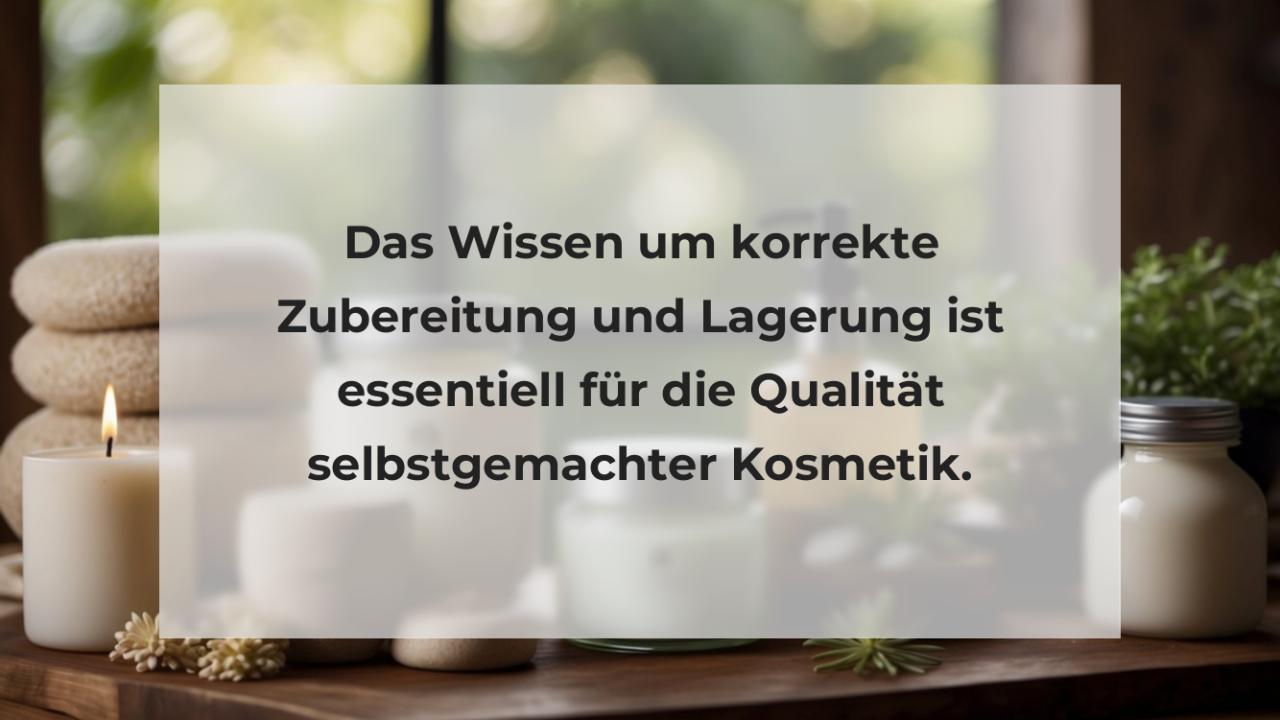 Das Wissen um korrekte Zubereitung und Lagerung ist essentiell für die Qualität selbstgemachter Kosmetik.